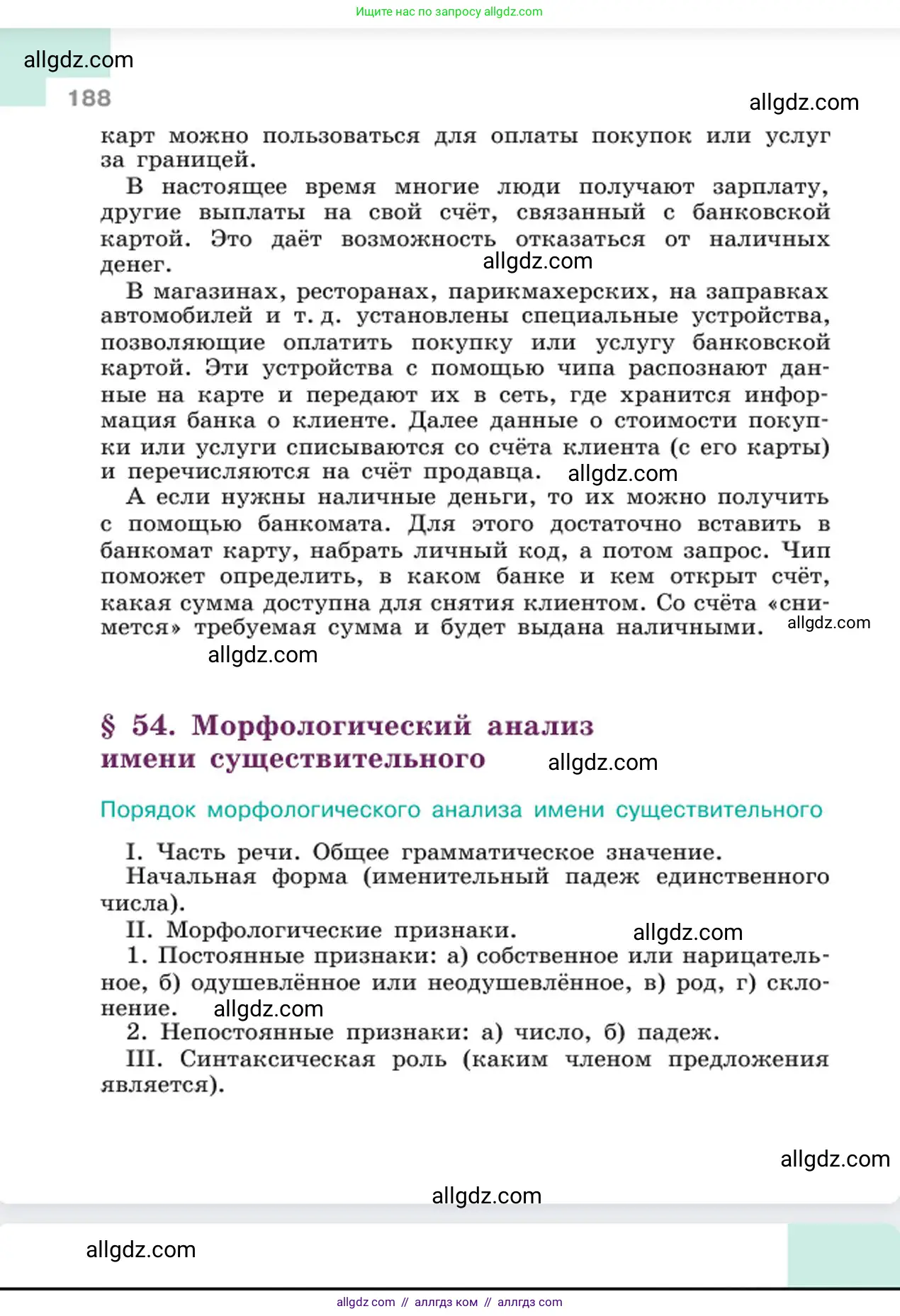 Ищите нас по запросу allgdz.com

allgdz.com

188

allgdz.com

карт можно пользоваться для оплаты покупок или услуг за границей.

В настоящее время многие люди получают зарплату, другие выплаты на свой счёт, связанный с банковской картой. Это даёт возможность отказаться от наличных денег. allgdz.com

В магазинах, ресторанах, парикмахерских, на заправках автомобилей и т. д. установлены специальные устройства, позволяющие оплатить покупку или услугу банковской картой. Эти устройства с помощью чипа распознают данные на карте и передают их в сеть, где хранится информация банка о клиенте. Далее данные о стоимости покупки или услуги списываются со счёта клиента (с его карты) и перечисляются на счёт продавца. allgdz.com

А если нужны наличные деньги, то их можно получить с помощью банкомата. Для этого достаточно вставить в банкомат карту, набрать личный код, а потом запрос. Чип поможет определить, в каком банке и кем открыт счёт, какая сумма доступна для снятия клиентом. Со счёта «снимется» требуемая сумма и будет выдана наличными. allgdz.com

allgdz.com

§ 54. Морфологический анализ имени существительного allgdz.com

Порядок морфологического анализа имени существительного

I. Часть речи. Общее грамматическое значение.

Начальная форма (именительный падеж единственного числа).

II. Морфологические признаки. allgdz.com

1. Постоянные признаки: а) собственное или нарицательное, б) одушевлённое или неодушевлённое, в) род, г) склонение. allgdz.com

2. Непостоянные признаки: а) число, б) падеж.

III. Синтаксическая роль (каким членом предложения является).

allgdz.com

allgdz.com

allgdz.com

allgdz com // аллгдз ком // аллгдз com